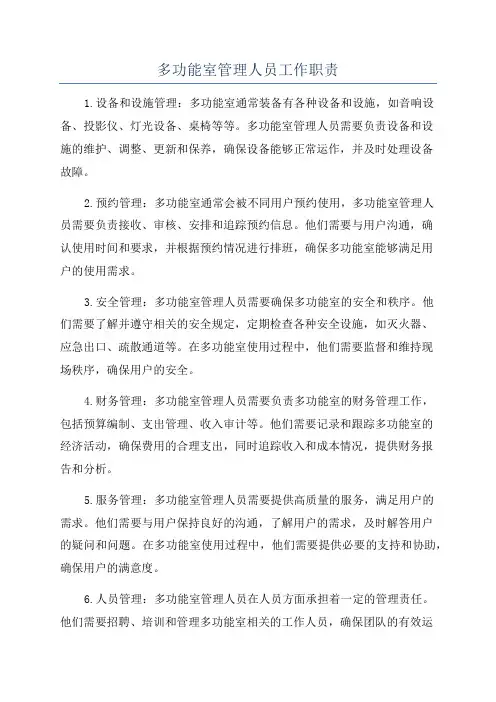 多功能室管理人员工作职责

1.设备和设施管理：多功能室通常装备有各种设备和设施，如音响设备、投影仪、灯光设备、桌椅等等。多功能室管理人员需要负责设备和设施的维护、调整、更新和保养，确保设备能够正常运作，并及时处理设备故障。

2.预约管理：多功能室通常会被不同用户预约使用，多功能室管理人员需要负责接收、审核、安排和追踪预约信息。他们需要与用户沟通，确认使用时间和要求，并根据预约情况进行排班，确保多功能室能够满足用户的使用需求。

3.安全管理：多功能室管理人员需要确保多功能室的安全和秩序。他们需要了解并遵守相关的安全规定，定期检查各种安全设施，如灭火器、应急出口、疏散通道等。在多功能室使用过程中，他们需要监督和维持现场秩序，确保用户的安全。

4.财务管理：多功能室管理人员需要负责多功能室的财务管理工作，包括预算编制、支出管理、收入审计等。他们需要记录和跟踪多功能室的经济活动，确保费用的合理支出，同时追踪收入和成本情况，提供财务报告和分析。

5.服务管理：多功能室管理人员需要提供高质量的服务，满足用户的需求。他们需要与用户保持良好的沟通，了解用户的需求，及时解答用户的疑问和问题。在多功能室使用过程中，他们需要提供必要的支持和协助，确保用户的满意度。

6.人员管理：多功能室管理人员在人员方面承担着一定的管理责任。他们需要招聘、培训和管理多功能室相关的工作人员，确保团队的有效运